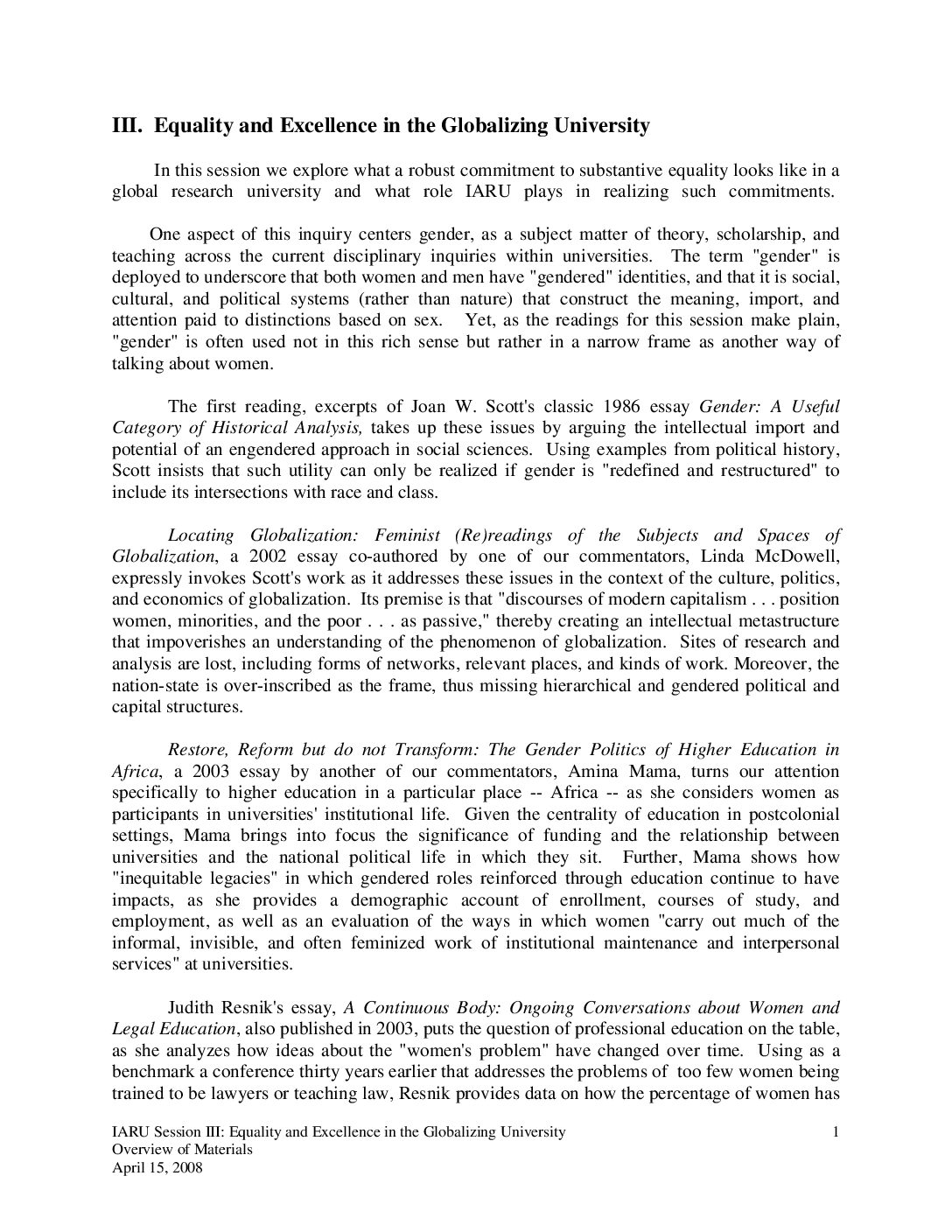 III. Equality and Excellence in the Globalizing University

In this session we explore what a robust commitment to substantive equality looks like in a global research university and what role IARU plays in realizing such commitments.

One aspect of this inquiry centers gender, as a subject matter of theory, scholarship, and teaching across the current disciplinary inquiries within universities. The term "gender" is deployed to underscore that both women and men have "gendered" identities, and that it is social, cultural, and political systems (rather than nature) that construct the meaning, import, and attention paid to distinctions based on sex. Yet, as the readings for this session make plain, "gender" is often used not in this rich sense but rather in a narrow frame as another way of talking about women.

The first reading, excerpts of Joan W. Scott's classic 1986 essay Gender: A Useful Category of Historical Analysis, takes up these issues by arguing the intellectual import and potential of an engendered approach in social sciences. Using examples from political history, Scott insists that such utility can only be realized if gender is "redefined and restructured" to include its intersections with race and class.

Locating Globalization: Feminist (Re)readings of the Subjects and Spaces of Globalization, a 2002 essay co-authored by one of our commentators, Linda McDowell, expressly invokes Scott's work as it addresses these issues in the context of the culture, politics, and economics of globalization. Its premise is that "discourses of modern capitalism . . . position women, minorities, and the poor . . . as passive," thereby creating an intellectual metastructure that impoverishes an understanding of the phenomenon of globalization. Sites of research and analysis are lost, including forms of networks, relevant places, and kinds of work. Moreover, the nation-state is over-inscribed as the frame, thus missing hierarchical and gendered political and capital structures.

Restore, Reform but do not Transform: The Gender Politics of Higher Education in Africa, a 2003 essay by another of our commentators, Amina Mama, turns our attention specifically to higher education in a particular place -- Africa -- as she considers women as participants in universities' institutional life. Given the centrality of education in postcolonial settings, Mama brings into focus the significance of funding and the relationship between universities and the national political life in which they sit. Further, Mama shows how "inequitable legacies" in which gendered roles reinforced through education continue to have impacts, as she provides a demographic account of enrollment, courses of study, and employment, as well as an evaluation of the ways in which women "carry out much of the informal, invisible, and often feminized work of institutional maintenance and interpersonal services" at universities.

Judith Resnik's essay, A Continuous Body: Ongoing Conversations about Women and Legal Education, also published in 2003, puts the question of professional education on the table, as she analyzes how ideas about the "women's problem" have changed over time. Using as a benchmark a conference thirty years earlier that addresses the problems of too few women being trained to be lawyers or teaching law, Resnik provides data on how the percentage of women has

IARU Session III: Equality and Excellence in the Globalizing University
Overview of Materials
April 15, 2008
1